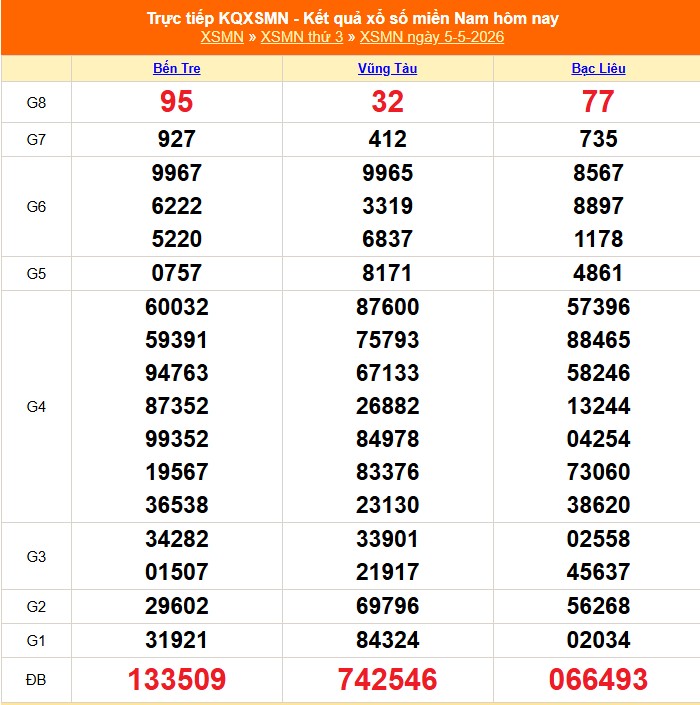 Trực tiếp KQXSMN - Kết quả xổ số miền Nam hôm nay
XSMN » XSMN thứ 3 » XSMN ngày 5-5-2026

| | Bến Tre | Vũng Tàu | Bạc Liêu |
|---|---|---|---|
| G8 | 95 | 32 | 77 |
| G7 | 927 | 412 | 735 |
| G6 | 9967 6222 5220 | 9965 3319 6837 | 8567 8897 1178 |
| G5 | 0757 | 8171 | 4861 |
| G4 | 60032 59391 94763 87352 99352 19567 36538 | 87600 75793 67133 26882 84978 83376 23130 | 57396 88465 58246 13244 04254 73060 38620 |
| G3 | 34282 01507 | 33901 21917 | 02558 45637 |
| G2 | 29602 | 69796 | 56268 |
| G1 | 31921 | 84324 | 02034 |
| ĐB | 133509 | 742546 | 066493 |